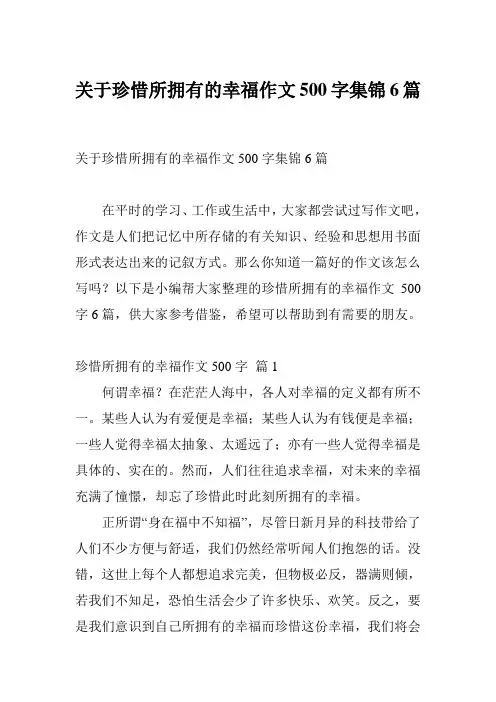 关于珍惜所拥有的幸福作文 500 字集锦 6 篇

关于珍惜所拥有的幸福作文 500 字集锦 6 篇

在平时的学习、工作或生活中，大家都尝试过写作文吧，作文是人们把记忆中所存储的有关知识、经验和思想用书面形式表达出来的记叙方式。那么你知道一篇好的作文该怎么写吗？以下是小编帮大家整理的珍惜所拥有的幸福作文 500 字 6 篇，供大家参考借鉴，希望可以帮助到有需要的朋友。

珍惜所拥有的幸福作文 500 字 篇 1

何谓幸福？在茫茫人海中，各人对幸福的定义都有所不一。某些人认为有爱便是幸福；某些人认为有钱便是幸福；一些人觉得幸福太抽象、太遥远了；亦有一些人觉得幸福是具体的、实在的。然而，人们往往追求幸福，对未来的幸福充满了憧憬，却忘了珍惜此时此刻所拥有的幸福。

正所谓“身在福中不知福”，尽管日新月异的科技带给了人们不少方便与舒适，我们仍然经常听闻人们抱怨的话。没错，这世上每个人都想追求完美，但物极必反，器满则倾，若我们不知足，恐怕生活会少了许多快乐、欢笑。反之，要是我们意识到自己所拥有的幸福而珍惜这份幸福，我们将会